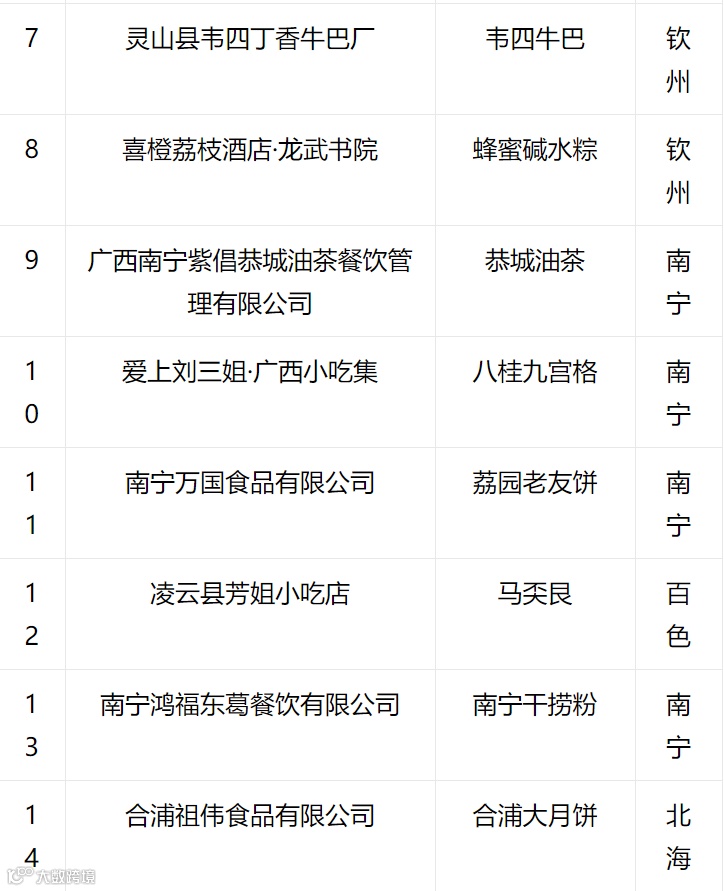 | 7 | 灵山县韦四丁香牛巴厂 | 韦四牛巴 | 钦州 |
|---|---|---|---|
| 8 | 喜橙荔枝酒店·龙武书院 | 蜂蜜碱水粽 | 钦州 |
| 9 | 广西南宁紫倡恭城油茶餐饮管理有限公司 | 恭城油茶 | 南宁 |
| 10 | 爱上刘三姐·广西小吃集 | 八桂九宫格 | 南宁 |
| 11 | 南宁万国食品有限公司 | 荔园老友饼 | 南宁 |
| 12 | 凌云县芳姐小吃店 | 马奀艮 | 百色 |
| 13 | 南宁鸿福东葛餐饮有限公司 | 南宁干捞粉 | 南宁 |
| 14 | 合浦祖伟食品有限公司 | 合浦大月饼 | 北海 |

大数跨境